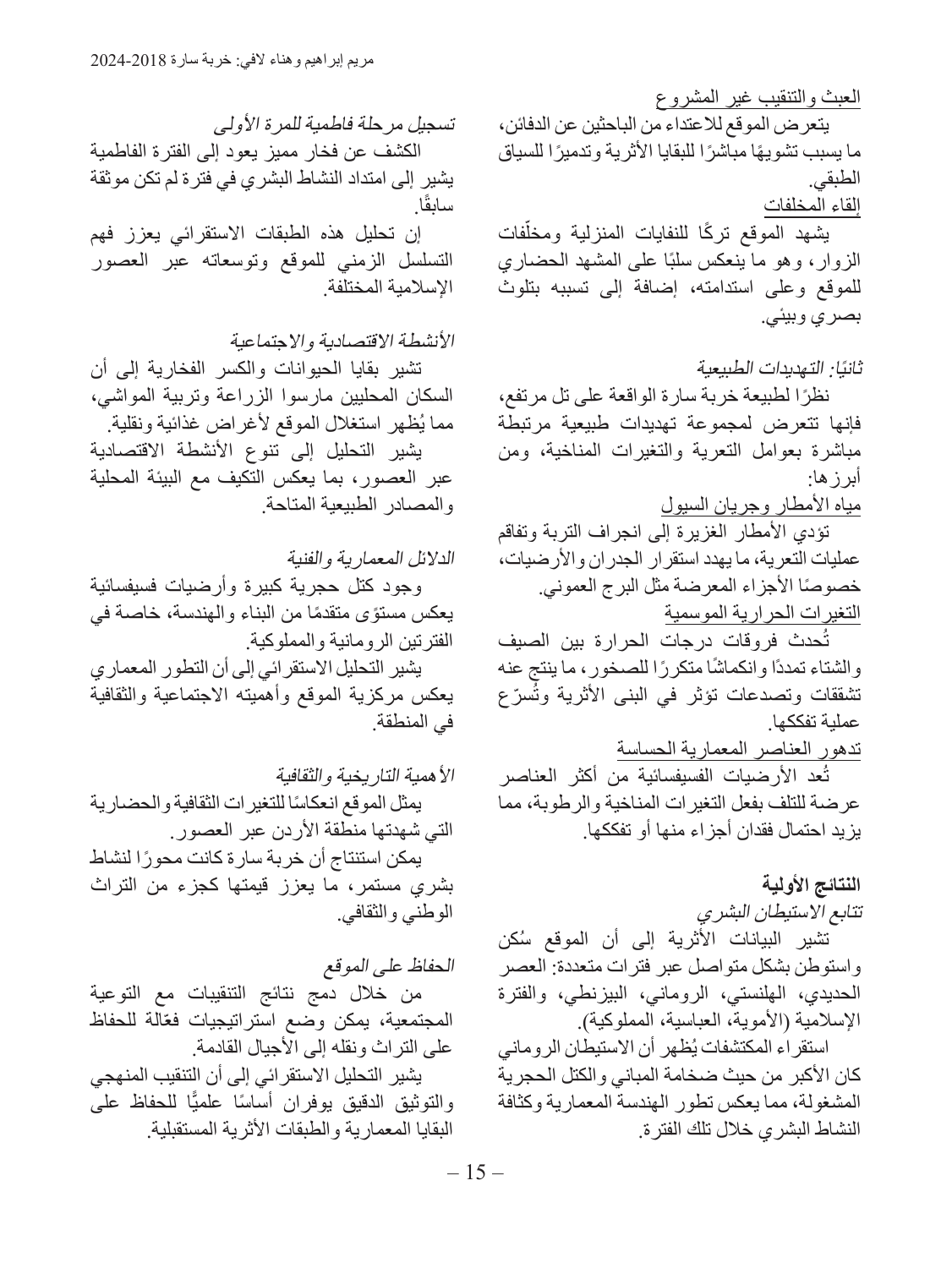 مريم إبراهيم وهناء لافي: خربة سارة 2018-2024

العبث والتنقيب غير المشروع

يتعرض الموقع للاعتداء من الباحثين عن الدفائن، ما يسبب تشويهًا مباشرًا للبقايا الأثرية وتدميرًا للسياق الطبقي.

إلقاء المخلفات

يشهد الموقع تركًا للنفايات المنزلية ومخلّفات الزوار، وهو ما ينعكس سلبًا على المشهد الحضاري للموقع وعلى استدامته، إضافة إلى تسببه بتلوث بصري وبيئي.

ثانيًا: التهديدات الطبيعية

نظرًا لطبيعة خربة سارة الواقعة على تل مرتفع، فإنها تتعرض لمجموعة تهديدات طبيعية مرتبطة مباشرة بعوامل التعرية والتغيرات المناخية، ومن أبرزها:

مياه الأمطار وجريان السيول

تؤدي الأمطار الغزيرة إلى انجراف التربة وتفاقم عمليات التعرية، ما يهدد استقرار الجدران والأرضيات، خصوصًا الأجزاء المعرضة مثل البرج العموني.

التغيرات الحرارية الموسمية

تُحدث فروقات درجات الحرارة بين الصيف والشتاء تمددًا وانكماشًا متكررًا للصخور، ما ينتج عنه تشققات وتصدعات تؤثر في البنى الأثرية وتُسرّع عملية تفككها.

تدهور العناصر المعمارية الحساسة

تُعد الأرضيات الفسيفسائية من أكثر العناصر عرضة للتلف بفعل التغيرات المناخية والرطوبة، مما يزيد احتمال فقدان أجزاء منها أو تفككها.

النتائج الأولية

تتابع الاستيطان البشري

تشير البيانات الأثرية إلى أن الموقع سُكن واستوطن بشكل متواصل عبر فترات متعددة: العصر الحديدي، الهلنستي، الروماني، البيزنطي، والفترة الإسلامية (الأموية، العباسية، المملوكية).

استقراء المكتشفات يُظهر أن الاستيطان الروماني كان الأكبر من حيث ضخامة المباني والكتل الحجرية المشغولة، مما يعكس تطور الهندسة المعمارية وكثافة النشاط البشري خلال تلك الفترة.

تسجيل مرحلة فاطمية للمرة الأولى

الكشف عن فخار مميز يعود إلى الفترة الفاطمية يشير إلى امتداد النشاط البشري في فترة لم تكن موثقة سابقًا.

إن تحليل هذه الطبقات الاستقرائي يعزز فهم التسلسل الزمني للموقع وتوسعاته عبر العصور الإسلامية المختلفة.

الأنشطة الاقتصادية والاجتماعية

تشير بقايا الحيوانات والكسر الفخارية إلى أن السكان المحليين مارسوا الزراعة وتربية المواشي، مما يُظهر استغلال الموقع لأغراض غذائية ونقلية.

يشير التحليل إلى تنوع الأنشطة الاقتصادية عبر العصور، بما يعكس التكيف مع البيئة المحلية والمصادر الطبيعية المتاحة.

الدلائل المعمارية والفنية

وجود كتل حجرية كبيرة وأرضيات فسيفسائية يعكس مستوًى متقدمًا من البناء والهندسة، خاصة في الفترتين الرومانية والمملوكية.

يشير التحليل الاستقرائي إلى أن التطور المعماري يعكس مركزية الموقع وأهميته الاجتماعية والثقافية في المنطقة.

الأهمية التاريخية والثقافية

يمثل الموقع انعكاسًا للتغيرات الثقافية والحضارية التي شهدتها منطقة الأردن عبر العصور.

يمكن استنتاج أن خربة سارة كانت محورًا لنشاط بشري مستمر، ما يعزز قيمتها كجزء من التراث الوطني والثقافي.

الحفاظ على الموقع

من خلال دمج نتائج التنقيبات مع التوعية المجتمعية، يمكن وضع استراتيجيات فعّالة للحفاظ على التراث ونقله إلى الأجيال القادمة.

يشير التحليل الاستقرائي إلى أن التنقيب المنهجي والتوثيق الدقيق يوفران أساسًا علميًّا للحفاظ على البقايا المعمارية والطبقات الأثرية المستقبلية.

– 15 –